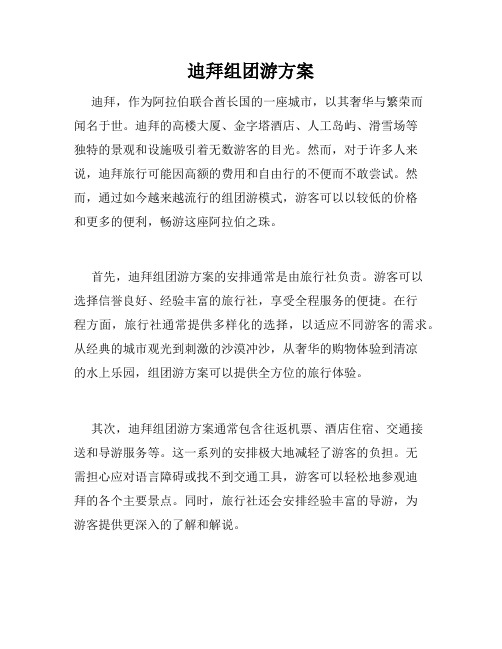 迪拜组团游方案

迪拜，作为阿拉伯联合酋长国的一座城市，以其奢华与繁荣而闻名于世。迪拜的高楼大厦、金字塔酒店、人工岛屿、滑雪场等独特的景观和设施吸引着无数游客的目光。然而，对于许多人来说，迪拜旅行可能因高额的费用和自由行的不便而不敢尝试。然而，通过如今越来越流行的组团游模式，游客可以以较低的价格和更多的便利，畅游这座阿拉伯之珠。

首先，迪拜组团游方案的安排通常是由旅行社负责。游客可以选择信誉良好、经验丰富的旅行社，享受全程服务的便捷。在行程方面，旅行社通常提供多样化的选择，以适应不同游客的需求。从经典的城市观光到刺激的沙漠冲沙，从奢华的购物体验到清凉的水上乐园，组团游方案可以提供全方位的旅行体验。

其次，迪拜组团游方案通常包含往返机票、酒店住宿、交通接送和导游服务等。这一系列的安排极大地减轻了游客的负担。无需担心应对语言障碍或找不到交通工具，游客可以轻松地参观迪拜的各个主要景点。同时，旅行社还会安排经验丰富的导游，为游客提供更深入的了解和解说。